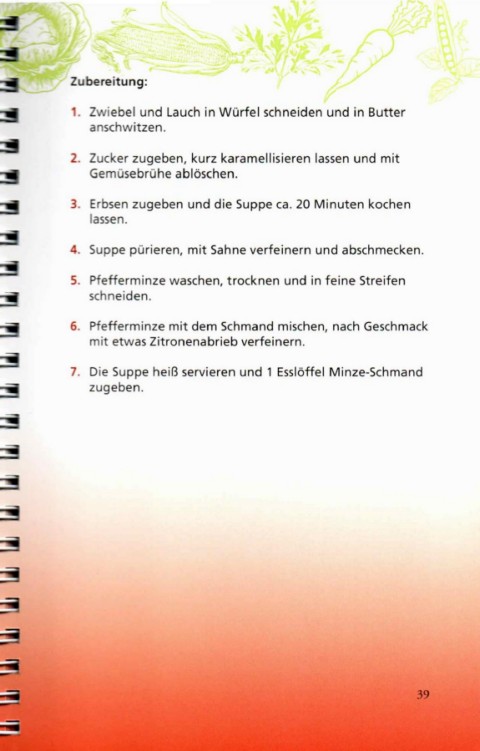 Zubereitung:

1. Zwiebel und Lauch in Würfel schneiden und in Butter anschwitzen.

2. Zucker zugeben, kurz karamellisieren lassen und mit Gemüsebrühe ablöschen.

3. Erbsen zugeben und die Suppe ca. 20 Minuten kochen lassen.

4. Suppe pürieren, mit Sahne verfeinern und abschmecken.

5. Pfefferminze waschen, trocknen und in feine Streifen schneiden.

6. Pfefferminze mit dem Schmand mischen, nach Geschmack mit etwas Zitronenabrieb verfeinern.

7. Die Suppe heiß servieren und 1 Esslöffel Minze-Schmand zugeben.

39